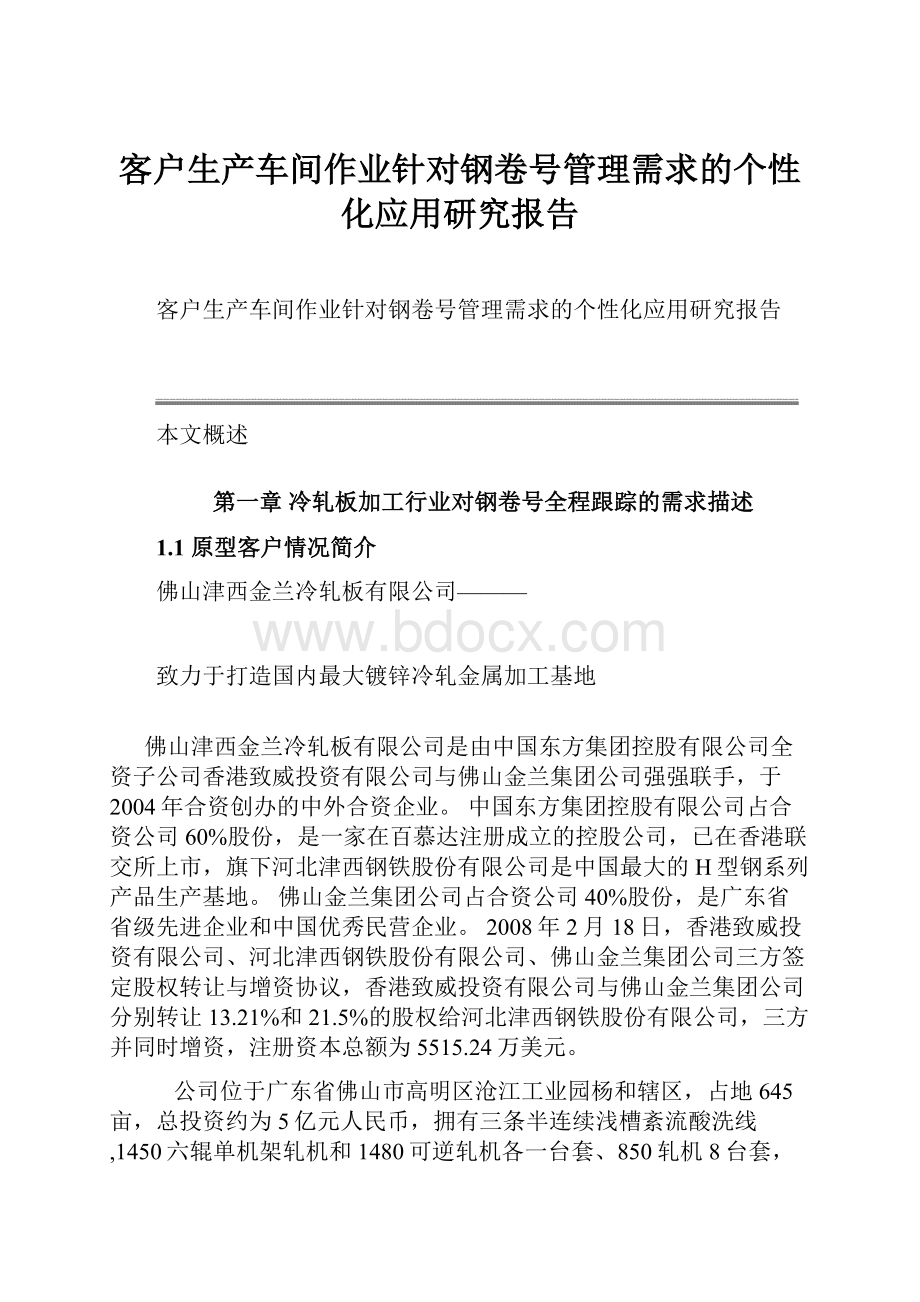 客户生产车间作业针对钢卷号管理需求的个性化应用研究报告

客户生产车间作业针对钢卷号管理需求的个性化应用研究报告

本文概述

第一章 冷轧板加工行业对钢卷号全程跟踪的需求描述

1.1 原型客户情况简介

佛山津西金兰冷轧板有限公司———

www.bdocx.com

致力于打造国内最大镀锌冷轧金属加工基地

佛山津西金兰冷轧板有限公司是由中国东方集团控股有限公司全资子公司香港致威投资有限公司与佛山金兰集团公司强强联手，于2004年合资创办的中外合资企业。 中国东方集团控股有限公司占合资公司60%股份，是一家在百慕达注册成立的控股公司，已在香港联交所上市，旗下河北津西钢铁股份有限公司是中国最大的H型钢系列产品生产基地。 佛山金兰集团公司占合资公司40%股份，是广东省省级先进企业和中国优秀民营企业。 2008年2月18日，香港致威投资有限公司、河北津西钢铁股份有限公司、佛山金兰集团公司三方签定股权转让与增资协议，香港致威投资有限公司与佛山金兰集团公司分别转让13.21%和21.5%的股权给河北津西钢铁股份有限公司，三方并同时增资，注册资本总额为5515.24万美元。

公司位于广东省佛山市高明区沧江工业园杨和辖区，占地645亩，总投资约为5亿元人民币，拥有三条半连续浅槽紊流酸洗线,1450六辊单机架轧机和1480可逆轧机各一台套、850轧机8台套，